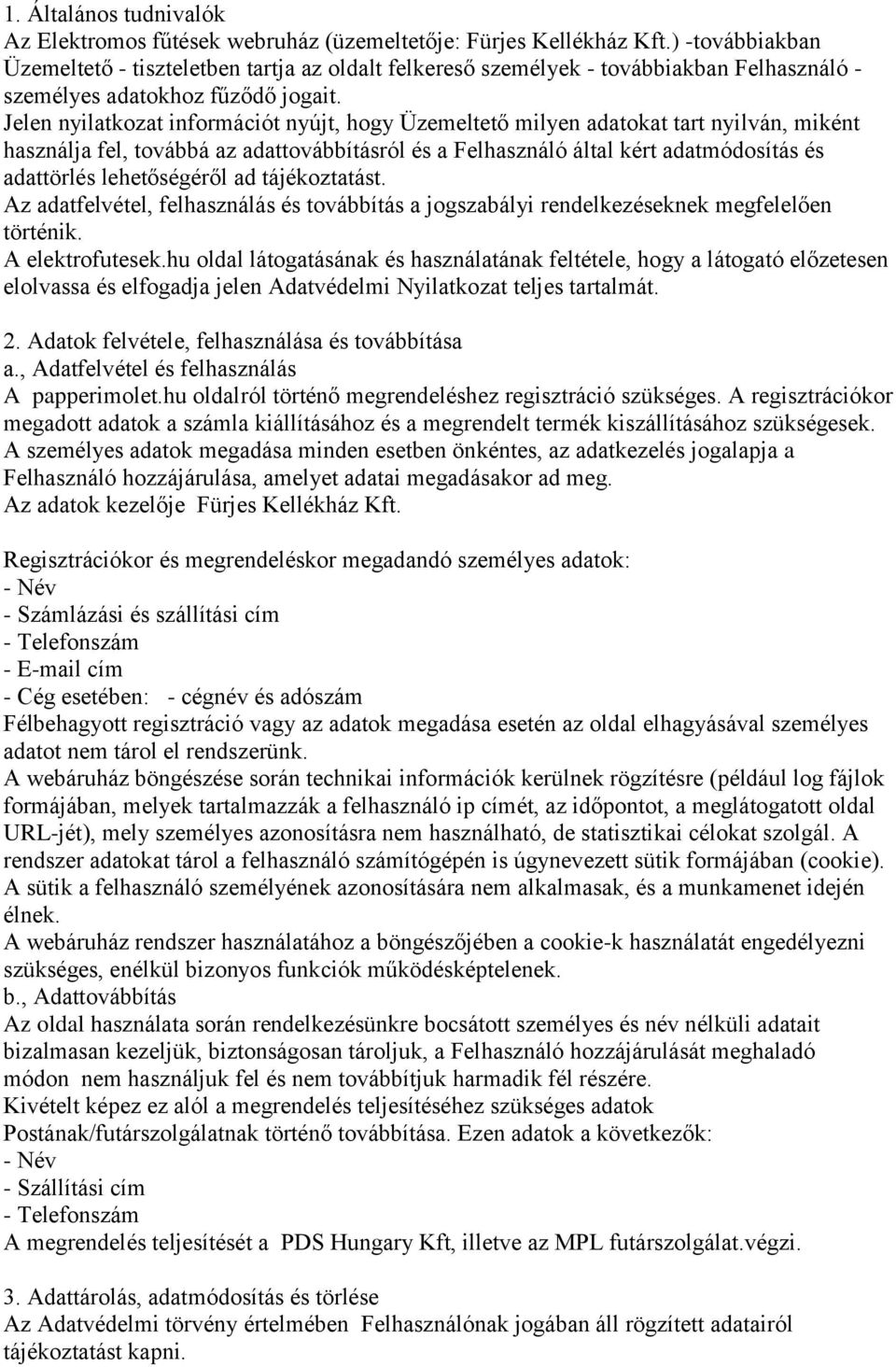 1. Általános tudnivalók
Az Elektromos fűtések webruház (üzemeltetője: Fürjes Kellékház Kft.) -továbbiakban Üzemeltető - tiszteletben tartja az oldalt felkereső személyek - továbbiakban Felhasználó - személyes adatokhoz fűződő jogait.
Jelen nyilatkozat információt nyújt, hogy Üzemeltető milyen adatokat tart nyilván, miként használja fel, továbbá az adattovábbításról és a Felhasználó által kért adatmódosítás és adattörlés lehetőségéről ad tájékoztatást.
Az adatfelvétel, felhasználás és továbbítás a jogszabályi rendelkezéseknek megfelelően történik.
A elektrofutesek.hu oldal látogatásának és használatának feltétele, hogy a látogató előzetesen elolvassa és elfogadja jelen Adatvédelmi Nyilatkozat teljes tartalmát.

2. Adatok felvétele, felhasználása és továbbítása
a., Adatfelvétel és felhasználás
A papperimolet.hu oldalról történő megrendeléshez regisztráció szükséges. A regisztrációkor megadott adatok a számla kiállításához és a megrendelt termék kiszállításához szükségesek.
A személyes adatok megadása minden esetben önkéntes, az adatkezelés jogalapja a Felhasználó hozzájárulása, amelyet adatai megadásakor ad meg.
Az adatok kezelője Fürjes Kellékház Kft.

Regisztrációkor és megrendeléskor megadandó személyes adatok:
- Név
- Számlázási és szállítási cím
- Telefonszám
- E-mail cím
- Cég esetében: - cégnév és adószám
Félbehagyott regisztráció vagy az adatok megadása esetén az oldal elhagyásával személyes adatot nem tárol el rendszerünk.
A webáruház böngészése során technikai információk kerülnek rögzítésre (például log fájlok formájában, melyek tartalmazzák a felhasználó ip címét, az időpontot, a meglátogatott oldal URL-jét), mely személyes azonosításra nem használható, de statisztikai célokat szolgál. A rendszer adatokat tárol a felhasználó számítógépén is úgynevezett sütik formájában (cookie). A sütik a felhasználó személyének azonosítására nem alkalmasak, és a munkamenet idején élnek.
A webáruház rendszer használatához a böngészőjében a cookie-k használatát engedélyezni szükséges, enélkül bizonyos funkciók működésképtelenek.
b., Adattovábbítás
Az oldal használata során rendelkezésünkre bocsátott személyes és név nélküli adatait bizalmasan kezeljük, biztonságosan tároljuk, a Felhasználó hozzájárulását meghaladó módon nem használjuk fel és nem továbbítjuk harmadik fél részére.
Kivételt képez ez alól a megrendelés teljesítéséhez szükséges adatok Postának/futárszolgálatnak történő továbbítása. Ezen adatok a következők:
- Név
- Szállítási cím
- Telefonszám
A megrendelés teljesítését a PDS Hungary Kft, illetve az MPL futárszolgálat.végzi.

3. Adattárolás, adatmódosítás és törlése
Az Adatvédelmi törvény értelmében Felhasználónak jogában áll rögzített adatairól tájékoztatást kapni.